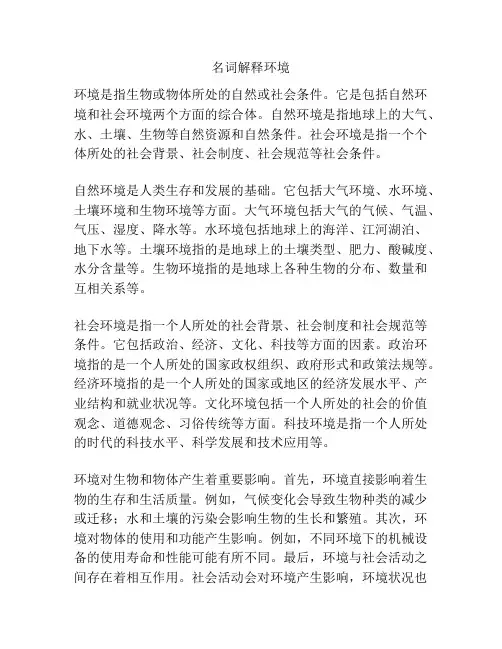 名词解释环境

环境是指生物或物体所处的自然或社会条件。它是包括自然环境和社会环境两个方面的综合体。自然环境是指地球上的大气、水、土壤、生物等自然资源和自然条件。社会环境是指一个个体所处的社会背景、社会制度、社会规范等社会条件。

自然环境是人类生存和发展的基础。它包括大气环境、水环境、土壤环境和生物环境等方面。大气环境包括大气的气候、气温、气压、湿度、降水等。水环境包括地球上的海洋、江河湖泊、地下水等。土壤环境指的是地球上的土壤类型、肥力、酸碱度、水分含量等。生物环境指的是地球上各种生物的分布、数量和互相关系等。

社会环境是指一个人所处的社会背景、社会制度和社会规范等条件。它包括政治、经济、文化、科技等方面的因素。政治环境指的是一个人所处的国家政权组织、政府形式和政策法规等。经济环境指的是一个人所处的国家或地区的经济发展水平、产业结构和就业状况等。文化环境包括一个人所处的社会的价值观念、道德观念、习俗传统等方面。科技环境是指一个人所处的时代的科技水平、科学发展和技术应用等。

环境对生物和物体产生着重要影响。首先，环境直接影响着生物的生存和生活质量。例如，气候变化会导致生物种类的减少或迁移；水和土壤的污染会影响生物的生长和繁殖。其次，环境对物体的使用和功能产生影响。例如，不同环境下的机械设备的使用寿命和性能可能有所不同。最后，环境与社会活动之间存在着相互作用。社会活动会对环境产生影响，环境状况也